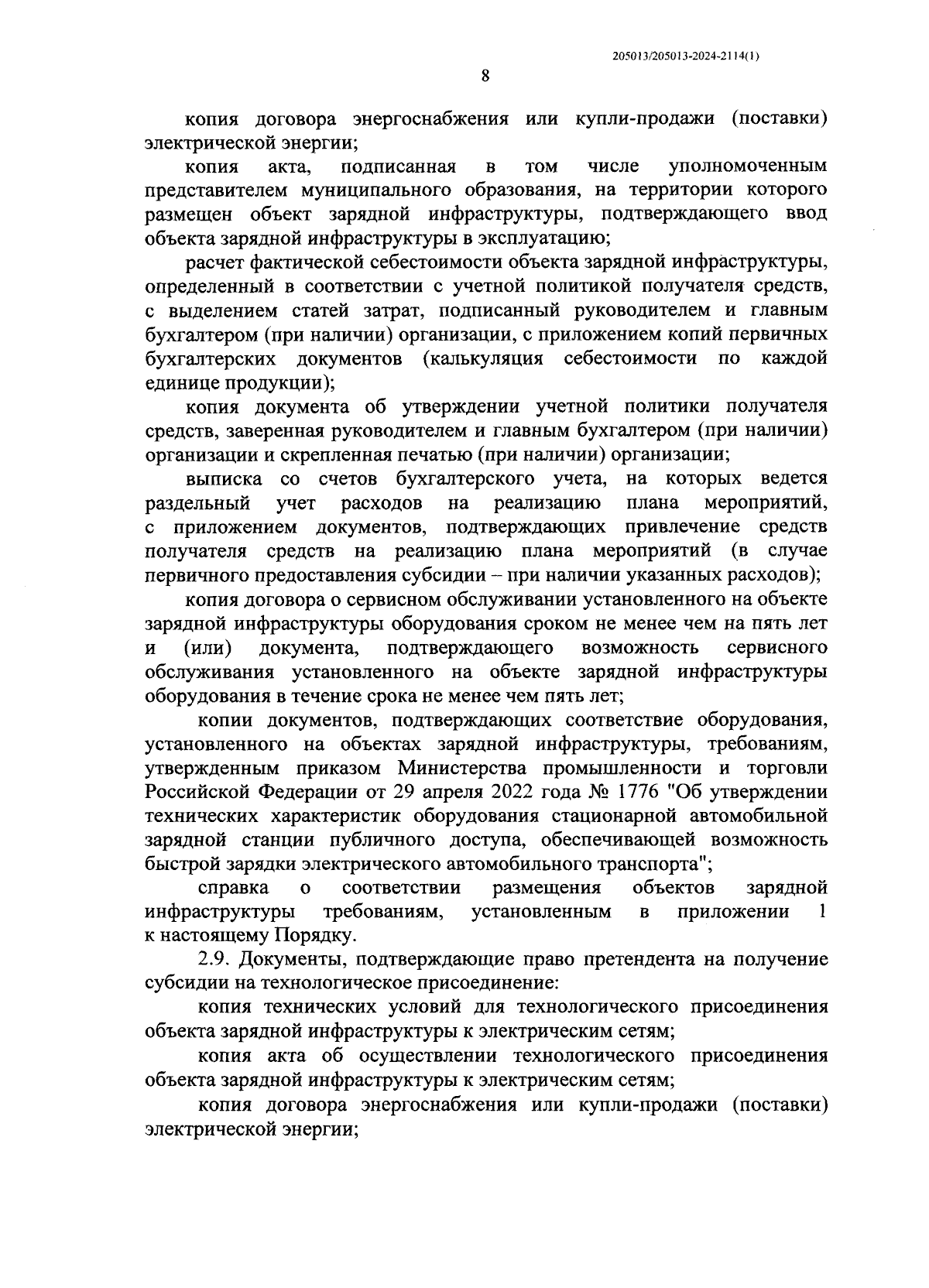 205013/205013-2024-2114(1)

8

копия договора энергоснабжения или купли-продажи (поставки) электрической энергии;

копия акта, подписанная в том числе уполномоченным представителем муниципального образования, на территории которого размещен объект зарядной инфраструктуры, подтверждающего ввод объекта зарядной инфраструктуры в эксплуатацию;

расчет фактической себестоимости объекта зарядной инфраструктуры, определенный в соответствии с учетной политикой получателя средств, с выделением статей затрат, подписанный руководителем и главным бухгалтером (при наличии) организации, с приложением копий первичных бухгалтерских документов (калькуляция себестоимости по каждой единице продукции);

копия документа об утверждении учетной политики получателя средств, заверенная руководителем и главным бухгалтером (при наличии) организации и скрепленная печатью (при наличии) организации;

выписка со счетов бухгалтерского учета, на которых ведется раздельный учет расходов на реализацию плана мероприятий, с приложением документов, подтверждающих привлечение средств получателя средств на реализацию плана мероприятий (в случае первичного предоставления субсидии – при наличии указанных расходов);

копия договора о сервисном обслуживании установленного на объекте зарядной инфраструктуры оборудования сроком не менее чем на пять лет и (или) документа, подтверждающего возможность сервисного обслуживания установленного на объекте зарядной инфраструктуры оборудования в течение срока не менее чем пять лет;

копии документов, подтверждающих соответствие оборудования, установленного на объектах зарядной инфраструктуры, требованиям, утвержденным приказом Министерства промышленности и торговли Российской Федерации от 29 апреля 2022 года № 1776 "Об утверждении технических характеристик оборудования стационарной автомобильной зарядной станции публичного доступа, обеспечивающей возможность быстрой зарядки электрического автомобильного транспорта";

справка о соответствии размещения объектов зарядной инфраструктуры требованиям, установленным в приложении 1 к настоящему Порядку.

2.9. Документы, подтверждающие право претендента на получение субсидии на технологическое присоединение:

копия технических условий для технологического присоединения объекта зарядной инфраструктуры к электрическим сетям;

копия акта об осуществлении технологического присоединения объекта зарядной инфраструктуры к электрическим сетям;

копия договора энергоснабжения или купли-продажи (поставки) электрической энергии;